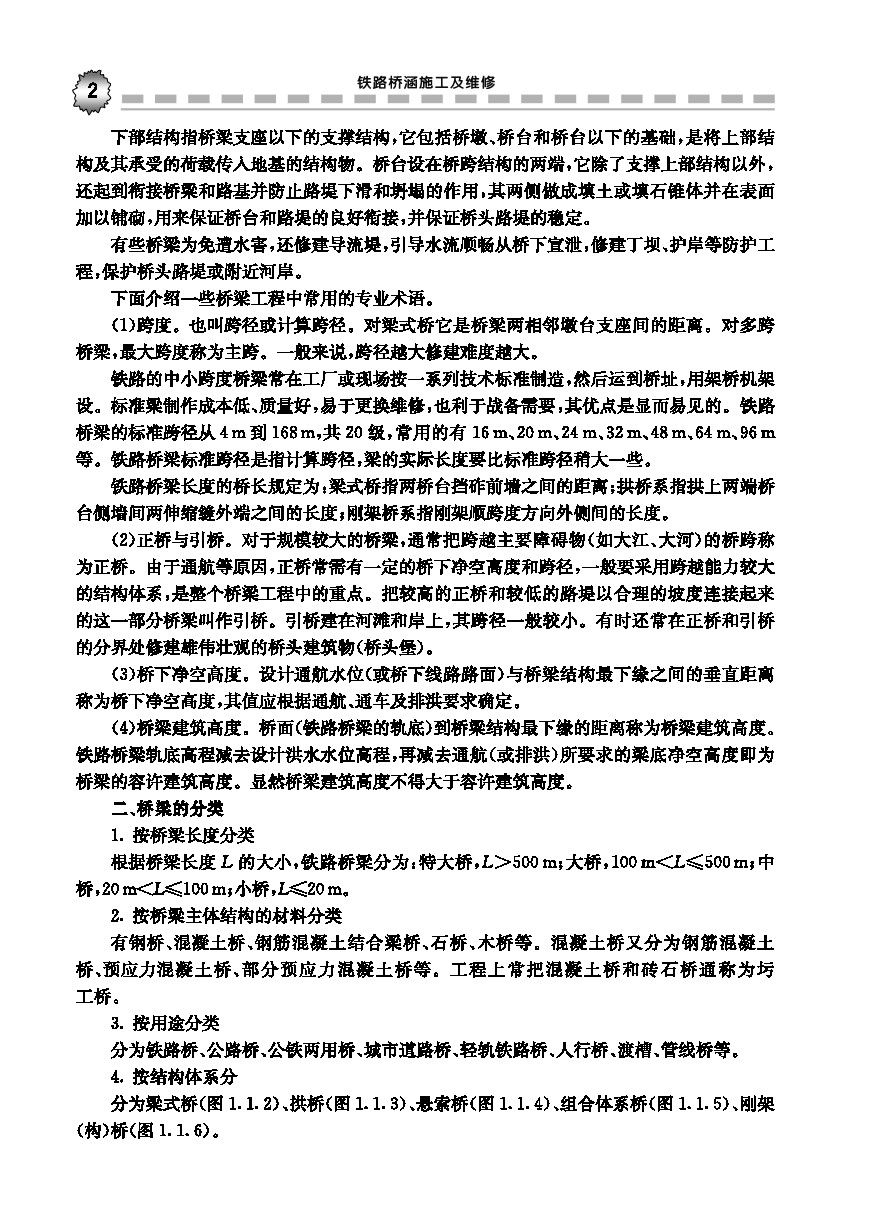 2

铁路桥涵施工及维修

下部结构指桥梁支座以下的支撑结构,它包括桥墩、桥台和桥台以下的基础,是将上部结构及其承受的荷载传入地基的结构物。桥台设在桥跨结构的两端,它除了支撑上部结构以外,还起到衔接桥梁和路基并防止路堤下滑和坍塌的作用,其两侧做成填土或填石锥体并在表面加以铺砌,用来保证桥台和路堤的良好衔接,并保证桥头路堤的稳定。

有些桥梁为免遭水害,还修建导流堤,引导水流顺畅从桥下宣泄,修建丁坝、护岸等防护工程,保护桥头路堤或附近河岸。

下面介绍一些桥梁工程中常用的专业术语。

(1)跨度。也叫跨径或计算跨径。对梁式桥它是桥梁两相邻墩台支座间的距离。对多跨桥梁,最大跨度称为主跨。一般来说,跨径越大修建难度越大。

铁路的中小跨度桥梁常在工厂或现场按一系列技术标准制造,然后运到桥址,用架桥机架设。标准梁制作成本低、质量好,易于更换维修,也利于战备需要,其优点是显而易见的。铁路桥梁的标准跨径从 4 m 到 168 m,共 20 级,常用的有 16 m、20 m、24 m、32 m、48 m、64 m、96 m 等。铁路桥梁标准跨径是指计算跨径,梁的实际长度要比标准跨径稍大一些。

铁路桥梁长度的桥长规定为:梁式桥指两桥台挡砟前墙之间的距离;拱桥系指拱上两端桥台侧墙间两伸缩缝外端之间的长度;刚架桥系指刚架顺跨度方向外侧间的长度。

(2)正桥与引桥。对于规模较大的桥梁,通常把跨越主要障碍物(如大江、大河)的桥跨称为正桥。由于通航等原因,正桥常需有一定的桥下净空高度和跨径,一般要采用跨越能力较大的结构体系,是整个桥梁工程中的重点。把较高的正桥和较低的路堤以合理的坡度连接起来的这一部分桥梁叫作引桥。引桥建在河滩和岸上,其跨径一般较小。有时还常在正桥和引桥的分界处修建雄伟壮观的桥头建筑物(桥头堡)。

(3)桥下净空高度。设计通航水位(或桥下线路路面)与桥梁结构最下缘之间的垂直距离称为桥下净空高度,其值应根据通航、通车及排洪要求确定。

(4)桥梁建筑高度。桥面(铁路桥梁的轨底)到桥梁结构最下缘的距离称为桥梁建筑高度。铁路桥梁轨底高程减去设计洪水水位高程,再减去通航(或排洪)所要求的梁底净空高度即为桥梁的容许建筑高度。显然桥梁建筑高度不得大于容许建筑高度。

二、桥梁的分类

1. 按桥梁长度分类

根据桥梁长度 $L$ 的大小,铁路桥梁分为:特大桥,$L>500$ m;大桥,100 m$<L\leqslant500$ m;中桥,20 m$<L\leqslant100$ m;小桥,$L\leqslant20$ m。

2. 按桥梁主体结构的材料分类

有钢桥、混凝土桥、钢筋混凝土结合梁桥、石桥、木桥等。混凝土桥又分为钢筋混凝土桥、预应力混凝土桥、部分预应力混凝土桥等。工程上常把混凝土桥和砖石桥通称为圬工桥。

3. 按用途分类

分为铁路桥、公路桥、公铁两用桥、城市道路桥、轻轨铁路桥、人行桥、渡槽、管线桥等。

4. 按结构体系分

分为梁式桥(图 1.1.2)、拱桥(图 1.1.3)、悬索桥(图 1.1.4)、组合体系桥(图 1.1.5)、刚架(构)桥(图 1.1.6)。